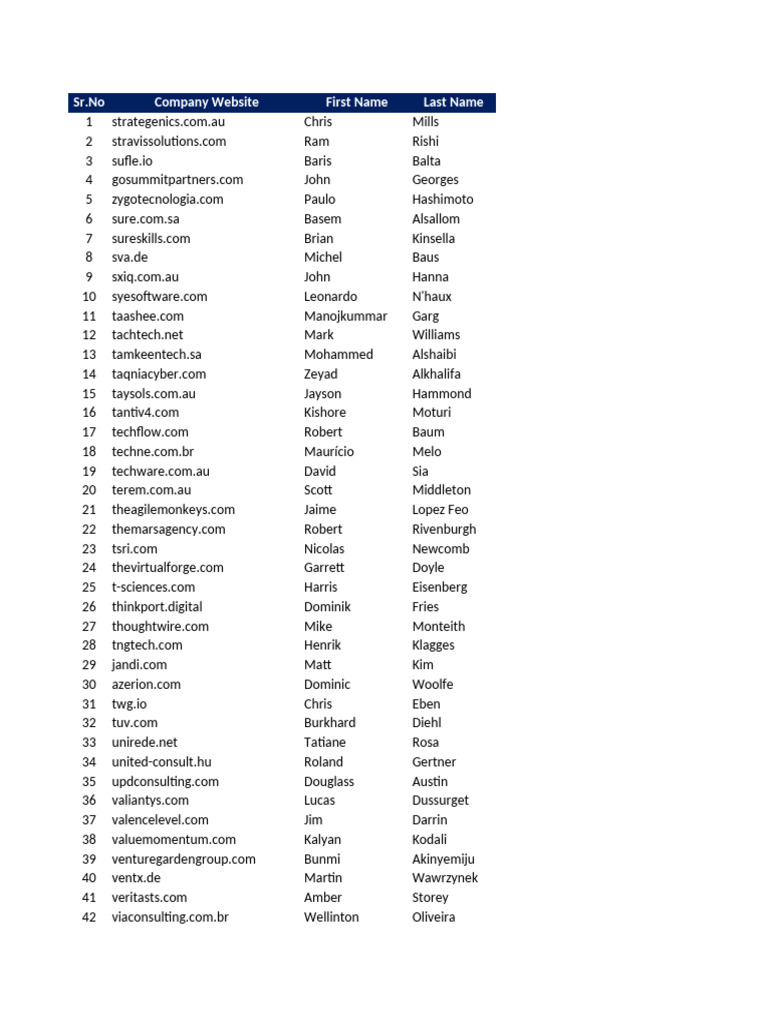 | Sr.No | Company Website | First Name | Last Name |
|---|---|---|---|
| 1 | strategenics.com.au | Chris | Mills |
| 2 | stravissolutions.com | Ram | Rishi |
| 3 | sufle.io | Baris | Balta |
| 4 | gosummitpartners.com | John | Georges |
| 5 | zygotecnologia.com | Paulo | Hashimoto |
| 6 | sure.com.sa | Basem | Alsallom |
| 7 | sureskills.com | Brian | Kinsella |
| 8 | sva.de | Michel | Baus |
| 9 | sxiq.com.au | John | Hanna |
| 10 | syesoftware.com | Leonardo | N'haux |
| 11 | taashee.com | Manojkummar | Garg |
| 12 | tachtech.net | Mark | Williams |
| 13 | tamkeentech.sa | Mohammed | Alshaibi |
| 14 | taqniacyber.com | Zeyad | Alkhalifa |
| 15 | taysols.com.au | Jayson | Hammond |
| 16 | tantiv4.com | Kishore | Moturi |
| 17 | techflow.com | Robert | Baum |
| 18 | techne.com.br | Maurício | Melo |
| 19 | techware.com.au | David | Sia |
| 20 | terem.com.au | Scott | Middleton |
| 21 | theagilemonkeys.com | Jaime | Lopez Feo |
| 22 | themarsagency.com | Robert | Rivenburgh |
| 23 | tsri.com | Nicolas | Newcomb |
| 24 | thevirtualforge.com | Garrett | Doyle |
| 25 | t-sciences.com | Harris | Eisenberg |
| 26 | thinkport.digital | Dominik | Fries |
| 27 | thoughtwire.com | Mike | Monteith |
| 28 | tngtech.com | Henrik | Klagges |
| 29 | jandi.com | Matt | Kim |
| 30 | azerion.com | Dominic | Woolfe |
| 31 | twg.io | Chris | Eben |
| 32 | tuv.com | Burkhard | Diehl |
| 33 | unirede.net | Tatiane | Rosa |
| 34 | united-consult.hu | Roland | Gertner |
| 35 | updconsulting.com | Douglass | Austin |
| 36 | valiantys.com | Lucas | Dussurget |
| 37 | valencelevel.com | Jim | Darrin |
| 38 | valuemomentum.com | Kalyan | Kodali |
| 39 | venturegardengroup.com | Bunmi | Akinyemiju |
| 40 | ventx.de | Martin | Wawrzynek |
| 41 | veritasts.com | Amber | Storey |
| 42 | viaconsulting.com.br | Wellinton | Oliveira |